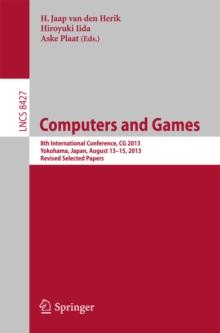 H. Jaap van den Herik
Hiroyuki Iida
Aske Plaat (Eds.)

LNCS 8427

Computers and Games

8th International Conference, CG 2013
Yokohama, Japan, August 13–15, 2013
Revised Selected Papers

Springer